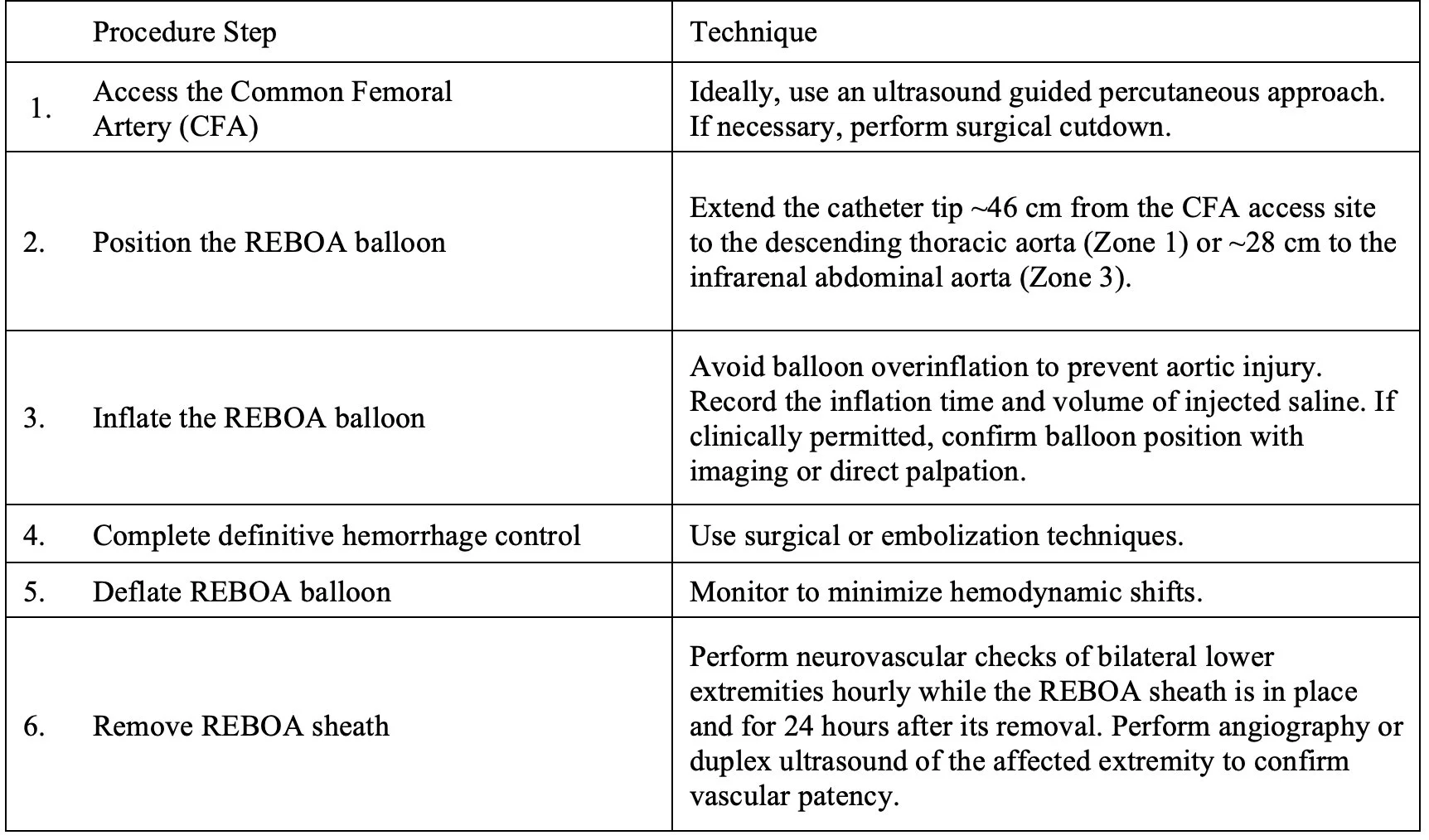 | | Procedure Step | Technique |
|---|---|---|
| 1. | Access the Common Femoral Artery (CFA) | Ideally, use an ultrasound guided percutaneous approach. If necessary, perform surgical cutdown. |
| 2. | Position the REBOA balloon | Extend the catheter tip ~46 cm from the CFA access site to the descending thoracic aorta (Zone 1) or ~28 cm to the infrarenal abdominal aorta (Zone 3). |
| 3. | Inflate the REBOA balloon | Avoid balloon overinflation to prevent aortic injury. Record the inflation time and volume of injected saline. If clinically permitted, confirm balloon position with imaging or direct palpation. |
| 4. | Complete definitive hemorrhage control | Use surgical or embolization techniques. |
| 5. | Deflate REBOA balloon | Monitor to minimize hemodynamic shifts. |
| 6. | Remove REBOA sheath | Perform neurovascular checks of bilateral lower extremities hourly while the REBOA sheath is in place and for 24 hours after its removal. Perform angiography or duplex ultrasound of the affected extremity to confirm vascular patency. |